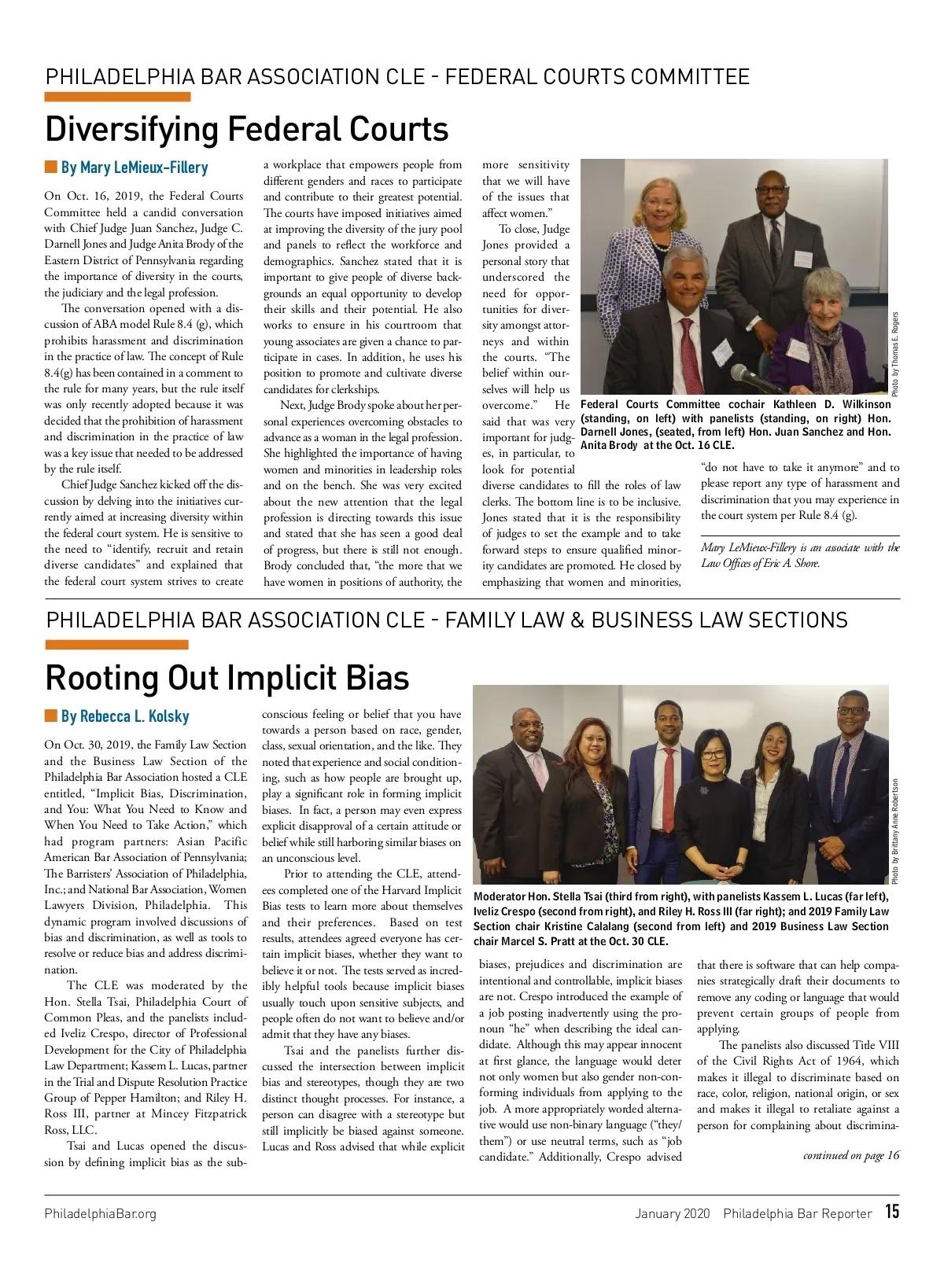 PHILADELPHIA BAR ASSOCIATION CLE - FEDERAL COURTS COMMITTEE

Diversifying Federal Courts

By Mary LeMieux-Fillery

On Oct. 16, 2019, the Federal Courts Committee held a candid conversation with Chief Judge Juan Sanchez, Judge C. Darnell Jones and Judge Anita Brody of the Eastern District of Pennsylvania regarding the importance of diversity in the courts, the judiciary and the legal profession.

The conversation opened with a discussion of ABA model Rule 8.4 (g), which prohibits harassment and discrimination in the practice of law. The concept of Rule 8.4(g) has been contained in a comment to the rule for many years, but the rule itself was only recently adopted because it was decided that the prohibition of harassment and discrimination in the practice of law was a key issue that needed to be addressed by the rule itself.

Chief Judge Sanchez kicked off the discussion by delving into the initiatives currently aimed at increasing diversity within the federal court system. He is sensitive to the need to "identify, recruit and retain diverse candidates" and explained that the federal court system strives to create a workplace that empowers people from different genders and races to participate and contribute to their greatest potential. The courts have imposed initiatives aimed at improving the diversity of the jury pool and panels to reflect the workforce and demographics. Sanchez stated that it is important to give people of diverse backgrounds an equal opportunity to develop their skills and their potential. He also works to ensure in his courtroom that young associates are given a chance to participate in cases. In addition, he uses his position to promote and cultivate diverse candidates for clerkships.

Next, Judge Brody spoke about her personal experiences overcoming obstacles to advance as a woman in the legal profession. She highlighted the importance of having women and minorities in leadership roles and on the bench. She was very excited about the new attention that the legal profession is directing towards this issue and stated that she has seen a good deal of progress, but there is still not enough. Brody concluded that, "the more that we have women in positions of authority, the more sensitivity that we will have of the issues that affect women."

To close, Judge Jones provided a personal story that underscored the need for opportunities for diversity amongst attorneys and within the courts. "The belief within ourselves will help us overcome." He said that was very important for judges, in particular, to look for potential diverse candidates to fill the roles of law clerks. The bottom line is to be inclusive. Jones stated that it is the responsibility of judges to set the example and to take forward steps to ensure qualified minority candidates are promoted. He closed by emphasizing that women and minorities, "do not have to take it anymore" and to please report any type of harassment and discrimination that you may experience in the court system per Rule 8.4 (g).

Mary LeMieux-Fillery is an associate with the Law Offices of Eric A. Shore.

Photo by Thomas E. Rogers

Federal Courts Committee cochair Kathleen D. Wilkinson (standing, on left) with panelists (standing, on right) Hon. Darnell Jones, (seated, from left) Hon. Juan Sanchez and Hon. Anita Brody at the Oct. 16 CLE.

PHILADELPHIA BAR ASSOCIATION CLE - FAMILY LAW & BUSINESS LAW SECTIONS

Rooting Out Implicit Bias

By Rebecca L. Kolsky

On Oct. 30, 2019, the Family Law Section and the Business Law Section of the Philadelphia Bar Association hosted a CLE entitled, "Implicit Bias, Discrimination, and You: What You Need to Know and When You Need to Take Action," which had program partners: Asian Pacific American Bar Association of Pennsylvania; The Barristers' Association of Philadelphia, Inc.; and National Bar Association, Women Lawyers Division, Philadelphia. This dynamic program involved discussions of bias and discrimination, as well as tools to resolve or reduce bias and address discrimination.

The CLE was moderated by the Hon. Stella Tsai, Philadelphia Court of Common Pleas, and the panelists included Iveliz Crespo, director of Professional Development for the City of Philadelphia Law Department; Kassem L. Lucas, partner in the Trial and Dispute Resolution Practice Group of Pepper Hamilton; and Riley H. Ross III, partner at Mincey Fitzpatrick Ross, LLC.

Tsai and Lucas opened the discussion by defining implicit bias as the subconscious feeling or belief that you have towards a person based on race, gender, class, sexual orientation, and the like. They noted that experience and social conditioning, such as how people are brought up, play a significant role in forming implicit biases. In fact, a person may even express explicit disapproval of a certain attitude or belief while still harboring similar biases on an unconscious level.

Prior to attending the CLE, attendees completed one of the Harvard Implicit Bias tests to learn more about themselves and their preferences. Based on test results, attendees agreed everyone has certain implicit biases, whether they want to believe it or not. The tests served as incredibly helpful tools because implicit biases usually touch upon sensitive subjects, and people often do not want to believe and/or admit that they have any biases.

Tsai and the panelists further discussed the intersection between implicit bias and stereotypes, though they are two distinct thought processes. For instance, a person can disagree with a stereotype but still implicitly be biased against someone. Lucas and Ross advised that while explicit biases, prejudices and discrimination are intentional and controllable, implicit biases are not. Crespo introduced the example of a job posting inadvertently using the pronoun "he" when describing the ideal candidate. Although this may appear innocent at first glance, the language would deter not only women but also gender non-conforming individuals from applying to the job. A more appropriately worded alternative would use non-binary language ("they/them") or use neutral terms, such as "job candidate." Additionally, Crespo advised that there is software that can help companies strategically draft their documents to remove any coding or language that would prevent certain groups of people from applying.

The panelists also discussed Title VIII of the Civil Rights Act of 1964, which makes it illegal to discriminate based on race, color, religion, national origin, or sex and makes it illegal to retaliate against a person for complaining about discrimina-

continued on page 16

Photo by Brittany Anne Robertson

Moderator Hon. Stella Tsai (third from right), with panelists Kassem L. Lucas (far left), Iveliz Crespo (second from right), and Riley H. Ross III (far right); and 2019 Family Law Section chair Kristine Calalang (second from left) and 2019 Business Law Section chair Marcel S. Pratt at the Oct. 30 CLE.

PhiladelphiaBar.org

January 2020 Philadelphia Bar Reporter 15